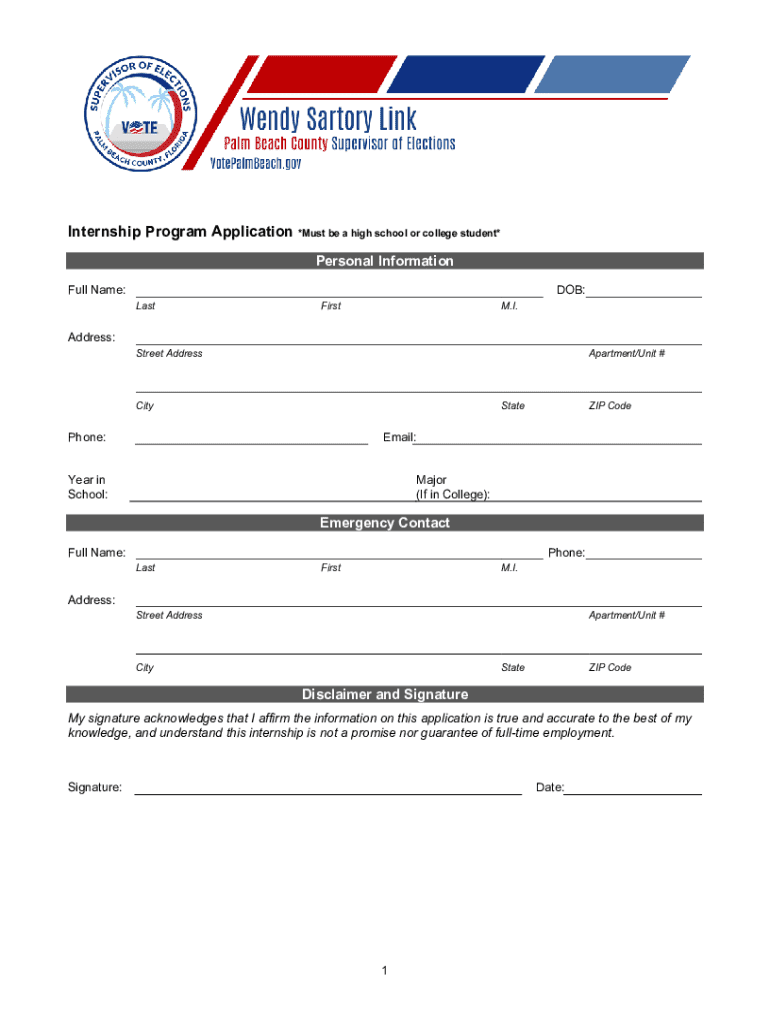 SUPERVISOR OF ELECTIONS
VOTE
PALM BEACH COUNTY, FLORIDA

Wendy Sartory Link
Palm Beach County Supervisor of Elections
VotePalmBeach.gov

Internship Program Application *Must be a high school or college student*

Personal Information

Full Name: DOB:
Last First M.I.

Address:
Street Address Apartment/Unit #

City State ZIP Code

Phone: Email:

Year in School: Major (If in College):

Emergency Contact

Full Name: Phone:
Last First M.I.

Address:
Street Address Apartment/Unit #

City State ZIP Code

Disclaimer and Signature

My signature acknowledges that I affirm the information on this application is true and accurate to the best of my knowledge, and understand this internship is not a promise nor guarantee of full-time employment.

Signature: Date:

1